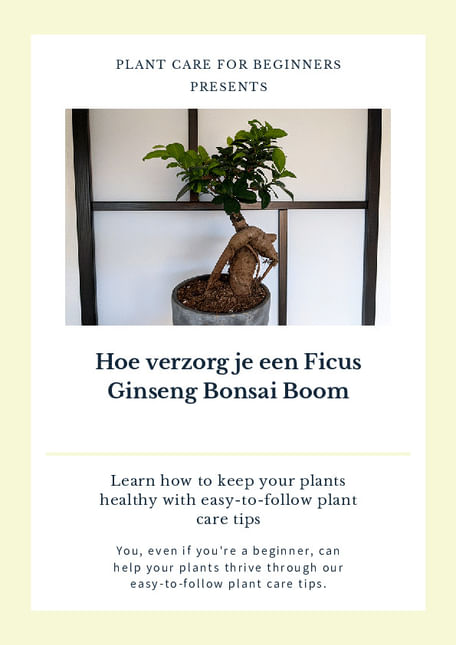 PLANT CARE FOR BEGINNERS
PRESENTS

Hoe verzorg je een Ficus Ginseng Bonsai Boom

Learn how to keep your plants healthy with easy-to-follow plant care tips

You, even if you're a beginner, can help your plants thrive through our easy-to-follow plant care tips.